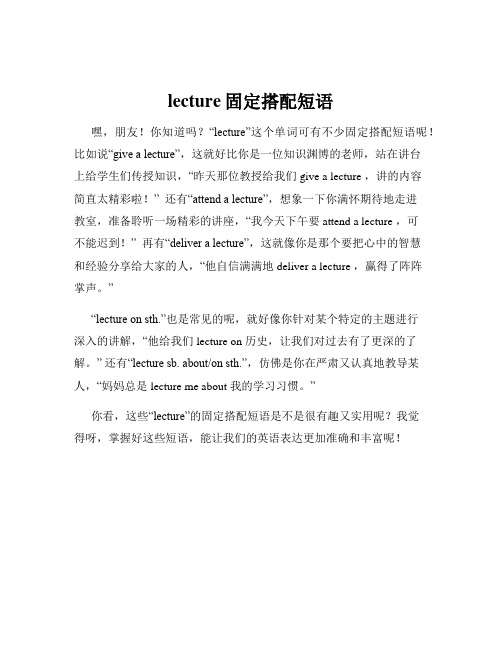 lecture 固定搭配短语

嘿，朋友！你知道吗？“lecture”这个单词可有不少固定搭配短语呢！比如说“give a lecture”，这就好比你是一位知识渊博的老师，站在讲台上给学生们传授知识，“昨天那位教授给我们 give a lecture，讲的内容简直太精彩啦！”还有“attend a lecture”，想象一下你满怀期待地走进教室，准备聆听一场精彩的讲座，“我今天下午要 attend a lecture，可不能迟到！”再有“deliver a lecture”，这就像你是那个要把心中的智慧和经验分享给大家的人，“他自信满满地 deliver a lecture，赢得了阵阵掌声。”

“lecture on sth.”也是常见的呢，就好像你针对某个特定的主题进行深入的讲解，“他给我们 lecture on 历史，让我们对过去有了更深的了解。”还有“lecture sb. about/on sth.”，仿佛是你在严肃又认真地教导某人，“妈妈总是 lecture me about 我的学习习惯。”

你看，这些“lecture”的固定搭配短语是不是很有趣又实用呢？我觉得呀，掌握好这些短语，能让我们的英语表达更加准确和丰富呢！